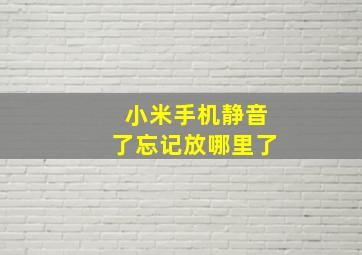 小米手机静音
了忘记放哪里了